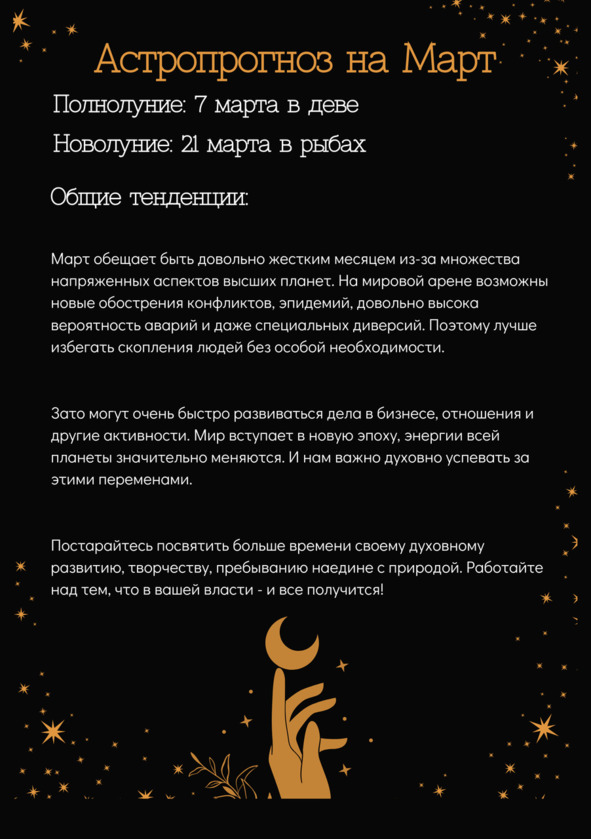 Астропрогноз на Март

Полнолуние: 7 марта в деве

Новолуние: 21 марта в рыбах

Общие тенденции:

Март обещает быть довольно жестким месяцем из-за множества напряженных аспектов высших планет. На мировой арене возможны новые обострения конфликтов, эпидемий, довольно высока вероятность аварий и даже специальных диверсий. Поэтому лучше избегать скопления людей без особой необходимости.

Зато могут очень быстро развиваться дела в бизнесе, отношения и другие активности. Мир вступает в новую эпоху, энергии всей планеты значительно меняются. И нам важно духовно успевать за этими переменами.

Постарайтесь посвятить больше времени своему духовному развитию, творчеству, пребыванию наедине с природой. Работайте над тем, что в вашей власти - и все получится!